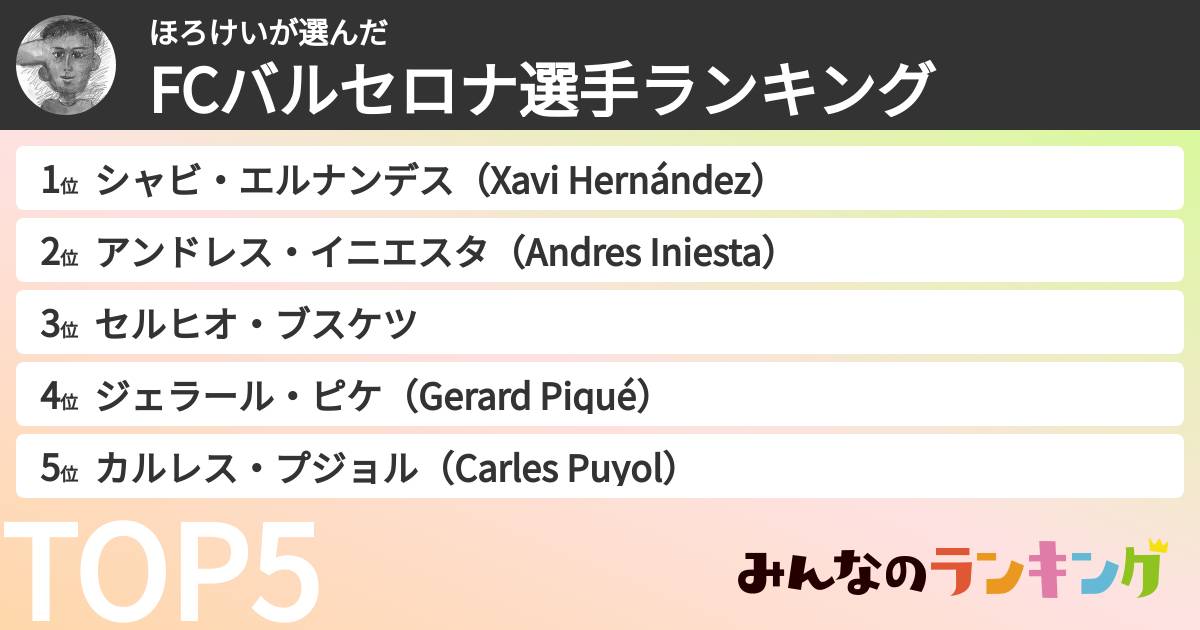 ほろけいが選んだ
FCバルセロナ選手ランキング

1位 シャビ・エルナンデス（Xavi Hernández）
2位 アンドレス・イニエスタ（Andres Iniesta）
3位 セルヒオ・ブスケツ
4位 ジェラール・ピケ（Gerard Piqué）
5位 カルレス・プジョル（Carles Puyol）

TOP5

みんなのランキング